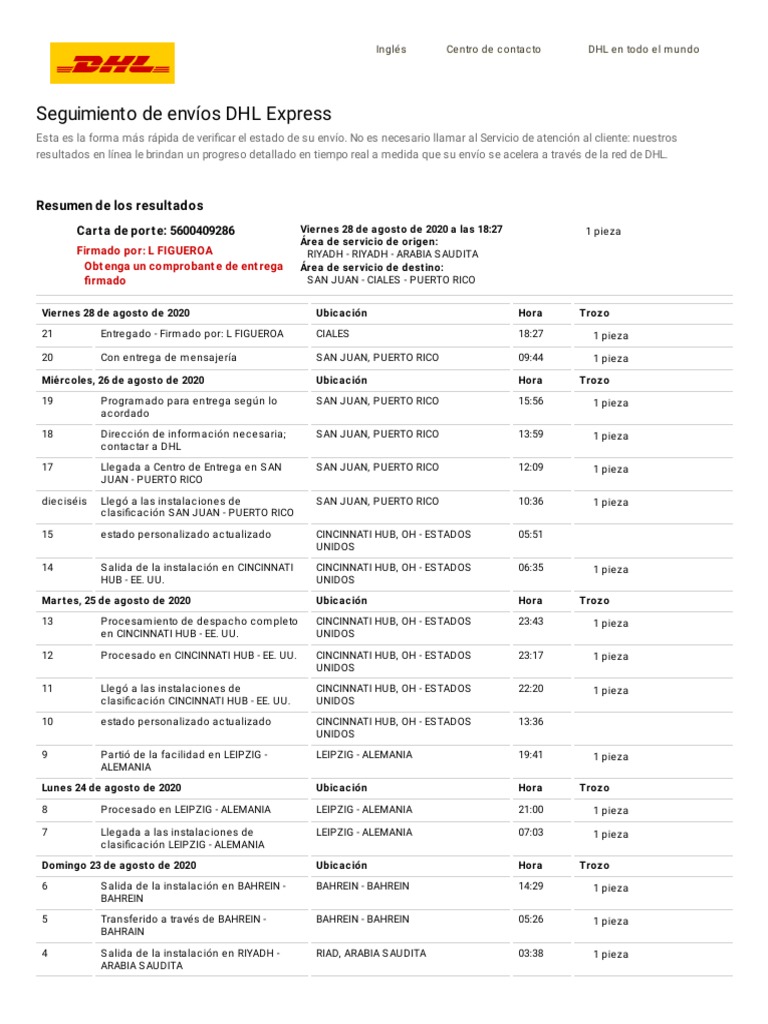 DHL

Inglés Centro de contacto DHL en todo el mundo

Seguimiento de envíos DHL Express

Esta es la forma más rápida de verificar el estado de su envío. No es necesario llamar al Servicio de atención al cliente: nuestros resultados en línea le brindan un progreso detallado en tiempo real a medida que su envío se acelera a través de la red de DHL.

Resumen de los resultados

Carta de porte: 5600409286
Firmado por: L FIGUEROA
Obtenga un comprobante de entrega firmado

Viernes 28 de agosto de 2020 a las 18:27
Área de servicio de origen:
RIYADH - RIYADH - ARABIA SAUDITA
Área de servicio de destino:
SAN JUAN - CIALES - PUERTO RICO

1 pieza

| Viernes 28 de agosto de 2020 | | Ubicación | Hora | Trozo |
|---|---|---|---|---|
| 21 | Entregado - Firmado por: L FIGUEROA | CIALES | 18:27 | 1 pieza |
| 20 | Con entrega de mensajería | SAN JUAN, PUERTO RICO | 09:44 | 1 pieza |
| Miércoles, 26 de agosto de 2020 | | Ubicación | Hora | Trozo |
| 19 | Programado para entrega según lo acordado | SAN JUAN, PUERTO RICO | 15:56 | 1 pieza |
| 18 | Dirección de información necesaria; contactar a DHL | SAN JUAN, PUERTO RICO | 13:59 | 1 pieza |
| 17 | Llegada a Centro de Entrega en SAN JUAN - PUERTO RICO | SAN JUAN, PUERTO RICO | 12:09 | 1 pieza |
| dieciséis | Llegó a las instalaciones de clasificación SAN JUAN - PUERTO RICO | SAN JUAN, PUERTO RICO | 10:36 | 1 pieza |
| 15 | estado personalizado actualizado | CINCINNATI HUB, OH - ESTADOS UNIDOS | 05:51 | |
| 14 | Salida de la instalación en CINCINNATI HUB - EE. UU. | CINCINNATI HUB, OH - ESTADOS UNIDOS | 06:35 | 1 pieza |
| Martes, 25 de agosto de 2020 | | Ubicación | Hora | Trozo |
| 13 | Procesamiento de despacho completo en CINCINNATI HUB - EE. UU. | CINCINNATI HUB, OH - ESTADOS UNIDOS | 23:43 | 1 pieza |
| 12 | Procesado en CINCINNATI HUB - EE. UU. | CINCINNATI HUB, OH - ESTADOS UNIDOS | 23:17 | 1 pieza |
| 11 | Llegó a las instalaciones de clasificación CINCINNATI HUB - EE. UU. | CINCINNATI HUB, OH - ESTADOS UNIDOS | 22:20 | 1 pieza |
| 10 | estado personalizado actualizado | CINCINNATI HUB, OH - ESTADOS UNIDOS | 13:36 | |
| 9 | Partió de la facilidad en LEIPZIG - ALEMANIA | LEIPZIG - ALEMANIA | 19:41 | 1 pieza |
| Lunes 24 de agosto de 2020 | | Ubicación | Hora | Trozo |
| 8 | Procesado en LEIPZIG - ALEMANIA | LEIPZIG - ALEMANIA | 21:00 | 1 pieza |
| 7 | Llegada a las instalaciones de clasificación LEIPZIG - ALEMANIA | LEIPZIG - ALEMANIA | 07:03 | 1 pieza |
| Domingo 23 de agosto de 2020 | | Ubicación | Hora | Trozo |
| 6 | Salida de la instalación en BAHREIN - BAHREIN | BAHREIN - BAHREIN | 14:29 | 1 pieza |
| 5 | Transferido a través de BAHREIN - BAHRAIN | BAHREIN - BAHREIN | 05:26 | 1 pieza |
| 4 | Salida de la instalación en RIYADH - ARABIA SAUDITA | RIAD, ARABIA SAUDITA | 03:38 | 1 pieza |